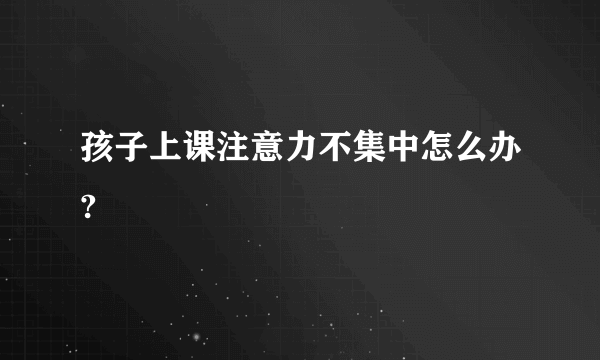 孩子上课注意力不集中怎么办?